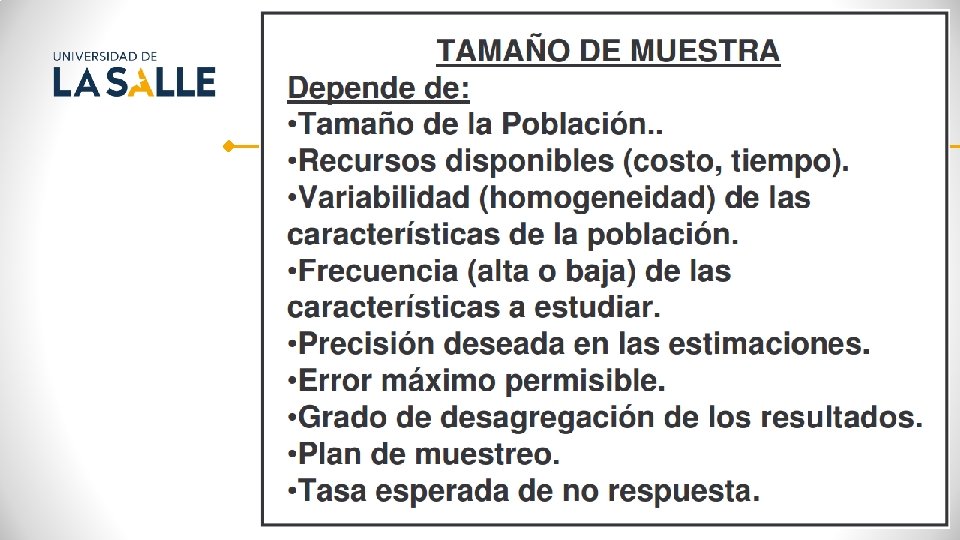 UNIVERSIDAD DE
LA SALLE

TAMAÑO DE MUESTRA
Depende de:
•Tamaño de la Población..
•Recursos disponibles (costo, tiempo).
•Variabilidad (homogeneidad) de las características de la población.
•Frecuencia (alta o baja) de las características a estudiar.
•Precisión deseada en las estimaciones.
•Error máximo permisible.
•Grado de desagregación de los resultados.
•Plan de muestreo.
•Tasa esperada de no respuesta.